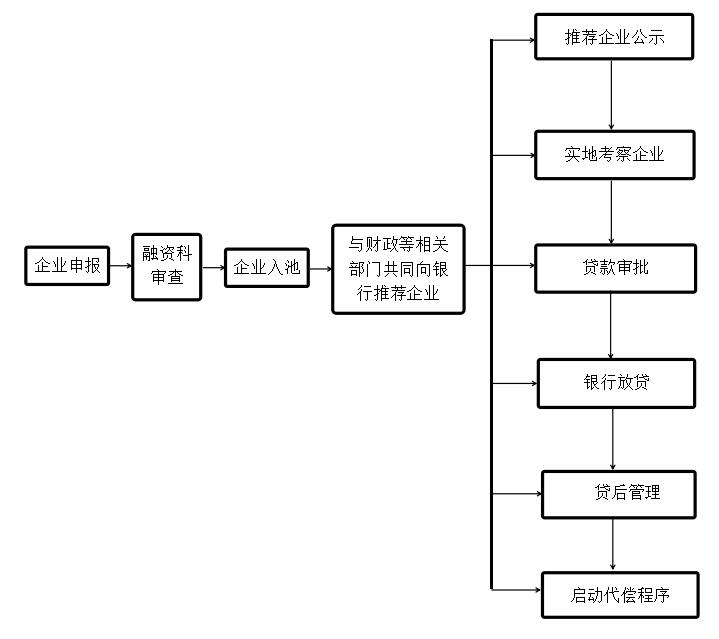 企业申报

融资科审查

企业入池

与财政等相关部门共同向银行推荐企业

推荐企业公示

实地考察企业

贷款审批

银行放贷

贷后管理

启动代偿程序